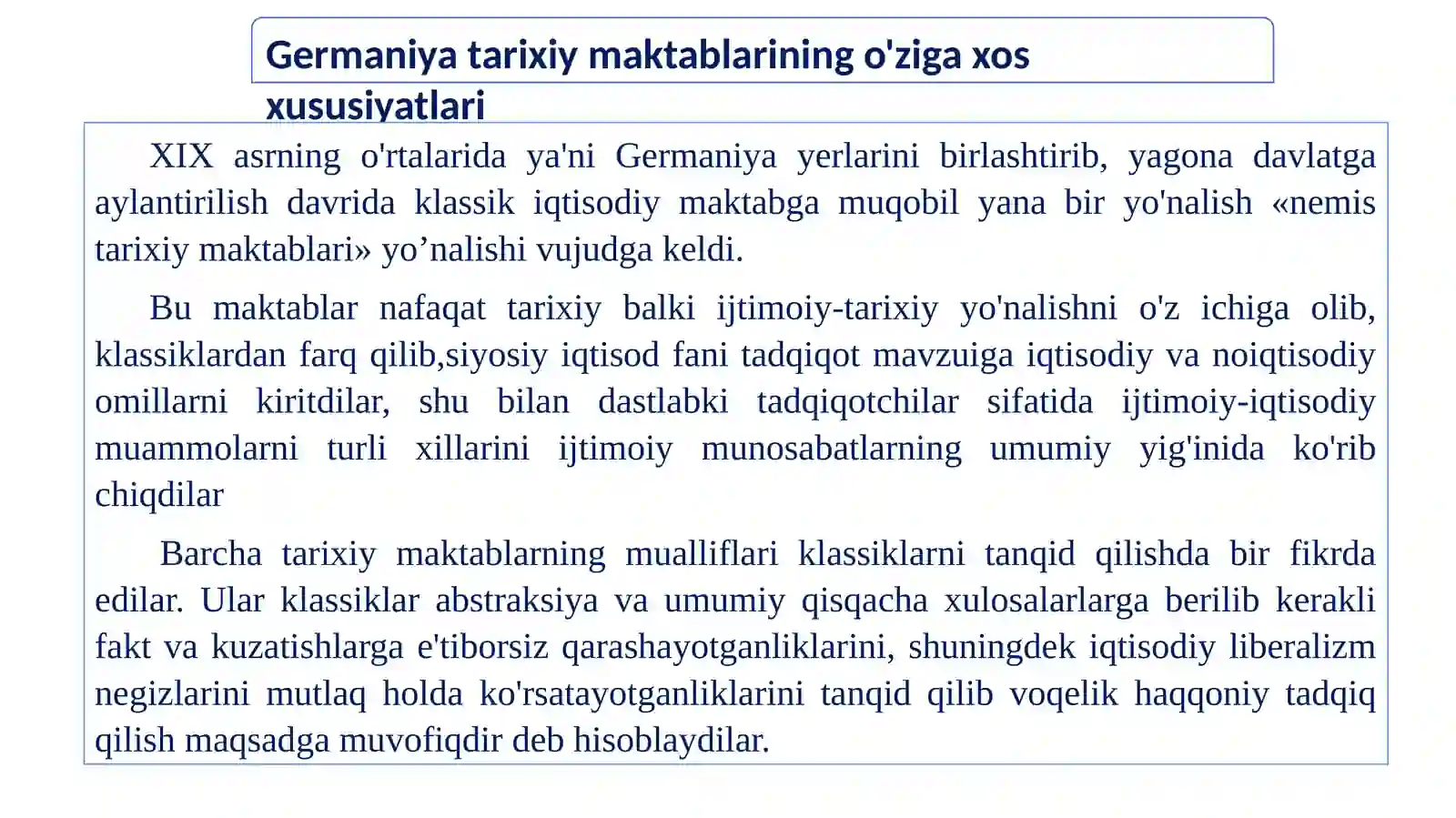 Germaniya tarixiy maktablarining o'ziga xos xususiyatlari

XIX asrning o'rtalarida ya'ni Germaniya yerlarini birlashtirib, yagona davlatga aylantirilish davrida klassik iqtisodiy maktabga muqobil yana bir yo'nalish «nemis tarixiy maktablari» yo’nalishi vujudga keldi.

Bu maktablar nafaqat tarixiy balki ijtimoiy-tarixiy yo'nalishni o'z ichiga olib, klassiklardan farq qilib,siyosiy iqtisod fani tadqiqot mavzuiga iqtisodiy va noiqtisodiy omillarni kiritdilar, shu bilan dastlabki tadqiqotchilar sifatida ijtimoiy-iqtisodiy muammolarni turli xillarini ijtimoiy munosabatlarning umumiy yig'inida ko'rib chiqdilar

Barcha tarixiy maktablarning mualliflari klassiklarni tanqid qilishda bir fikrda edilar. Ular klassiklar abstraksiya va umumiy qisqacha xulosalarlarga berilib kerakli fakt va kuzatishlarga e'tiborsiz qarashayotganliklarini, shuningdek iqtisodiy liberalizm negizlarini mutlaq holda ko'rsatayotganliklarini tanqid qilib voqelik haqqoniy tadqiq qilish maqsadga muvofiqdir deb hisoblaydilar.